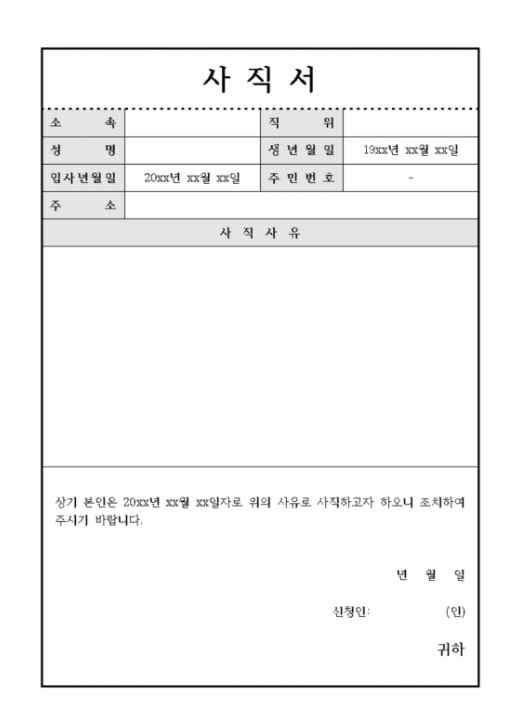 사 직 서

| 소 속 | | 직 위 | |
|---|---|---|---|
| 성 명 | | 생 년 월 일 | 19xx년 xx월 xx일 |
| 입 사 년 월 일 | 20xx년 xx월 xx일 | 주 민 번 호 | - |
| 주 소 | | | |

사 직 사 유

상기 본인은 20xx년 xx월 xx일자로 위의 사유로 사직하고자 하오니 조치하여 주시기 바랍니다.

년 월 일

신청인: (인)

귀하